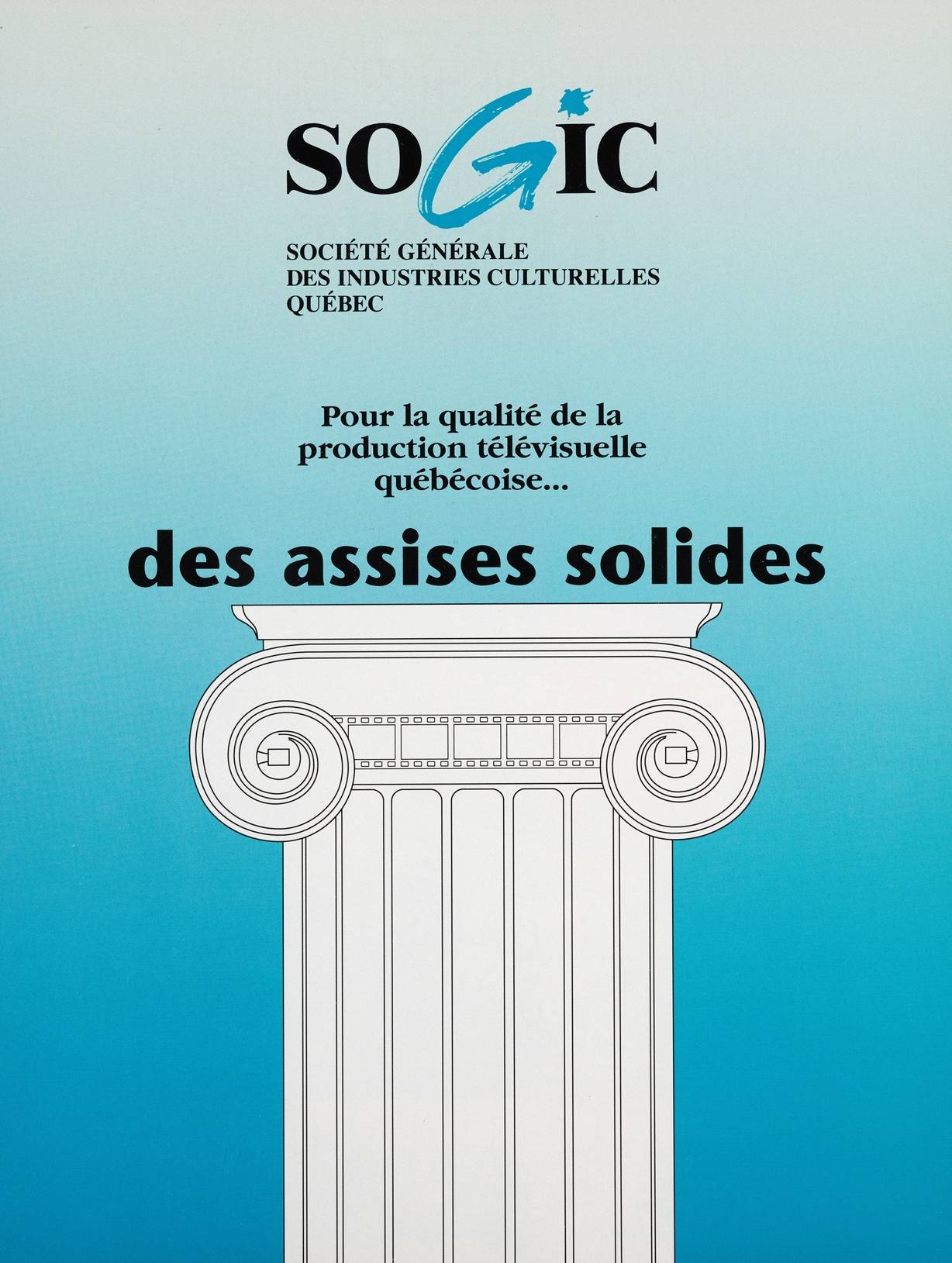 SOGIC

SOCIÉTÉ GÉNÉRALE
DES INDUSTRIES CULTURELLES
QUÉBEC

Pour la qualité de la production télévisuelle québécoise...

des assises solides